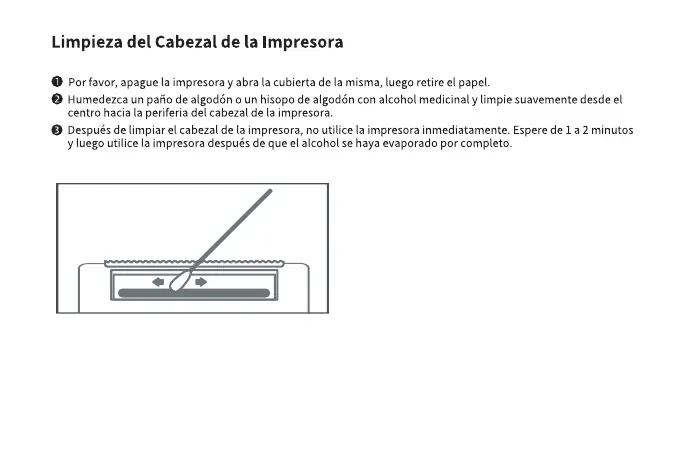 Limpieza del Cabezal de la Impresora

❶ Por favor, apague la impresora y abra la cubierta de la misma, luego retire el papel.

❷ Humedezca un paño de algodón o un hisopo de algodón con alcohol medicinal y limpie suavemente desde el centro hacia la periferia del cabezal de la impresora.

❸ Después de limpiar el cabezal de la impresora, no utilice la impresora inmediatamente. Espere de 1 a 2 minutos y luego utilice la impresora después de que el alcohol se haya evaporado por completo.